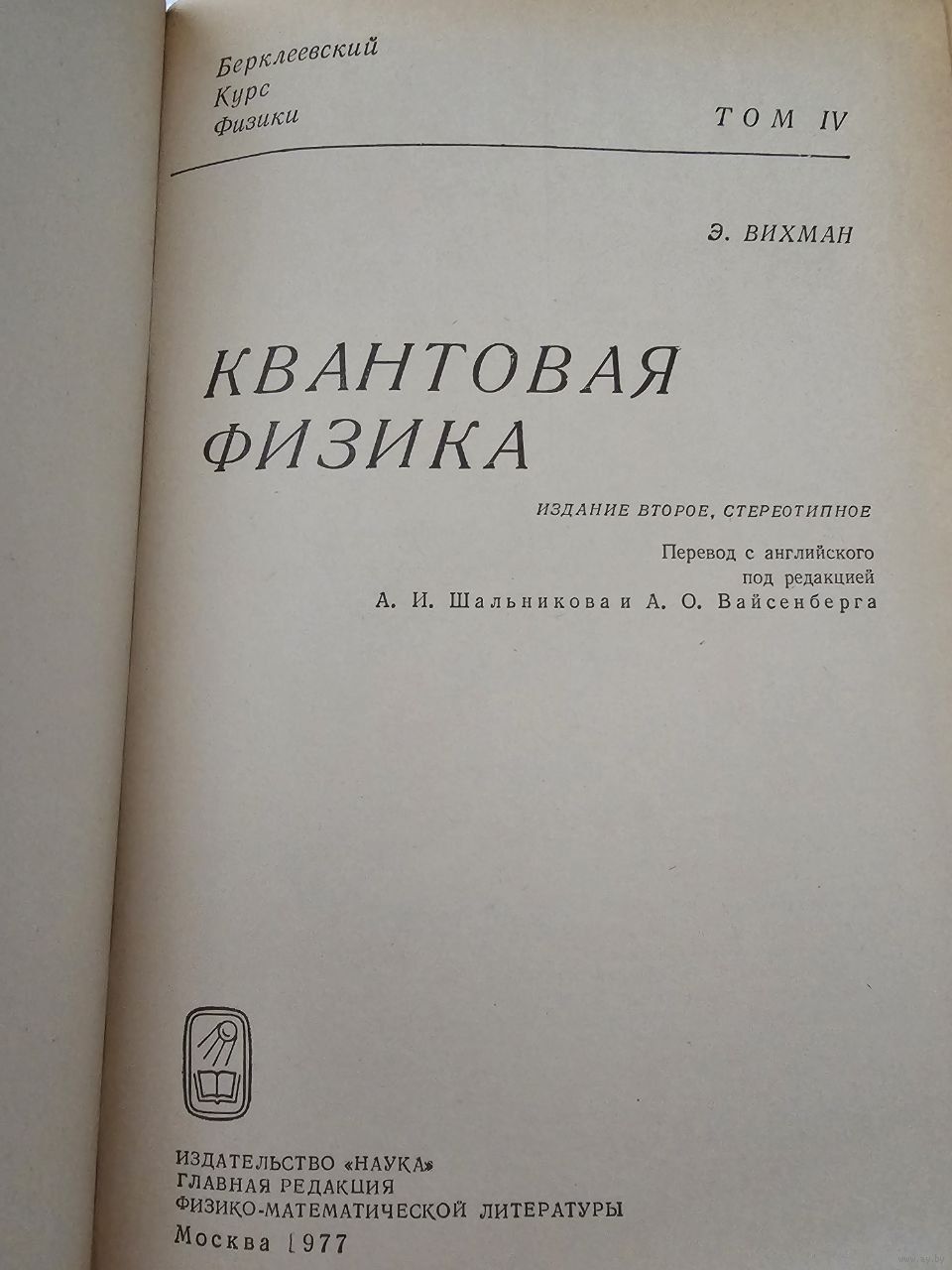 Берклеевский
Курс
Физики

ТОМ IV

Э. ВИХМАН

КВАНТОВАЯ
ФИЗИКА

ИЗДАНИЕ ВТОРОЕ, СТЕРЕОТИПНОЕ

Перевод с английского
под редакцией
А. И. Шальникова и А. О. Вайсенберга

ИЗДАТЕЛЬСТВО «НАУКА»
ГЛАВНАЯ РЕДАКЦИЯ
ФИЗИКО-МАТЕМАТИЧЕСКОЙ ЛИТЕРАТУРЫ
Москва 1977